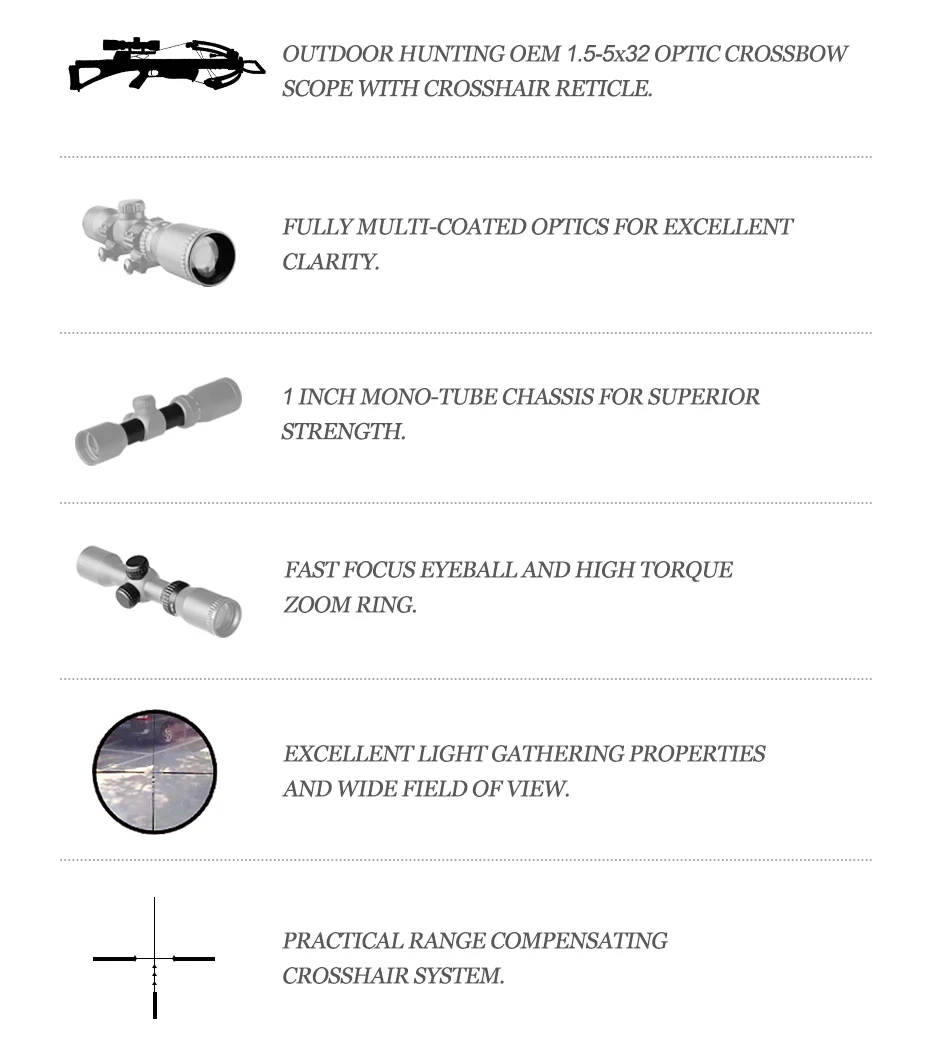 OUTDOOR HUNTING OEM 1.5-5x32 OPTIC CROSSBOW SCOPE WITH CROSSHAIR RETICLE.

FULLY MULTI-COATED OPTICS FOR EXCELLENT CLARITY.

1 INCH MONO-TUBE CHASSIS FOR SUPERIOR STRENGTH.

FAST FOCUS EYEBALL AND HIGH TORQUE ZOOM RING.

EXCELLENT LIGHT GATHERING PROPERTIES AND WIDE FIELD OF VIEW.

PRACTICAL RANGE COMPENSATING CROSSHAIR SYSTEM.